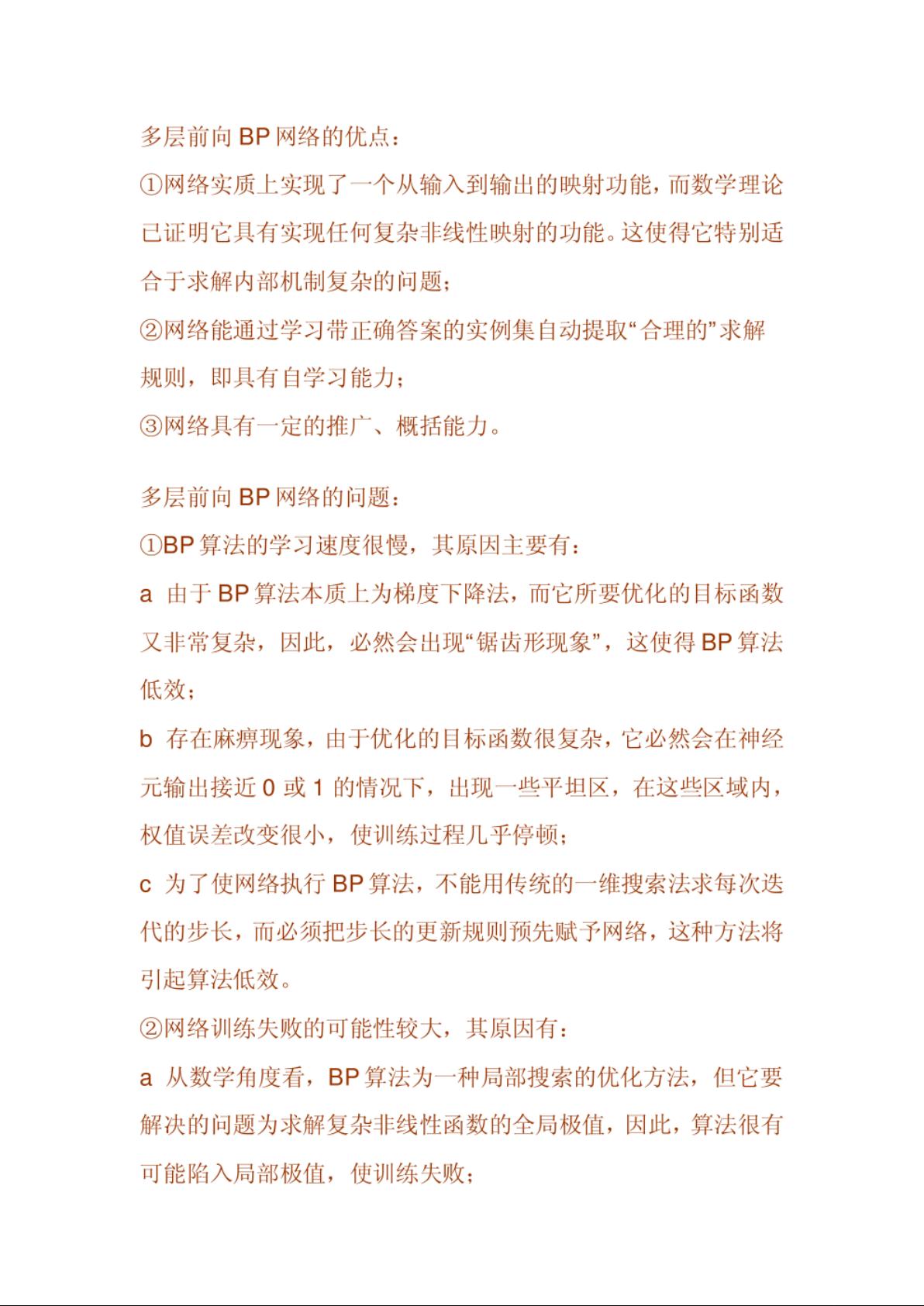 多层前向 BP 网络的优点：

①网络实质上实现了一个从输入到输出的映射功能，而数学理论已证明它具有实现任何复杂非线性映射的功能。这使得它特别适合于求解内部机制复杂的问题；

②网络能通过学习带正确答案的实例集自动提取“合理的”求解规则，即具有自学习能力；

③网络具有一定的推广、概括能力。

多层前向 BP 网络的问题：

①BP 算法的学习速度很慢，其原因主要有：

a 由于 BP 算法本质上为梯度下降法，而它所要优化的目标函数又非常复杂，因此，必然会出现“锯齿形现象”，这使得 BP 算法低效；

b 存在麻痹现象，由于优化的目标函数很复杂，它必然会在神经元输出接近 0 或 1 的情况下，出现一些平坦区，在这些区域内，权值误差改变很小，使训练过程几乎停顿；

c 为了使网络执行 BP 算法，不能用传统的一维搜索法求每次迭代的步长，而必须把步长的更新规则预先赋予网络，这种方法将引起算法低效。

②网络训练失败的可能性较大，其原因有：

a 从数学角度看，BP 算法为一种局部搜索的优化方法，但它要解决的问题为求解复杂非线性函数的全局极值，因此，算法很有可能陷入局部极值，使训练失败；